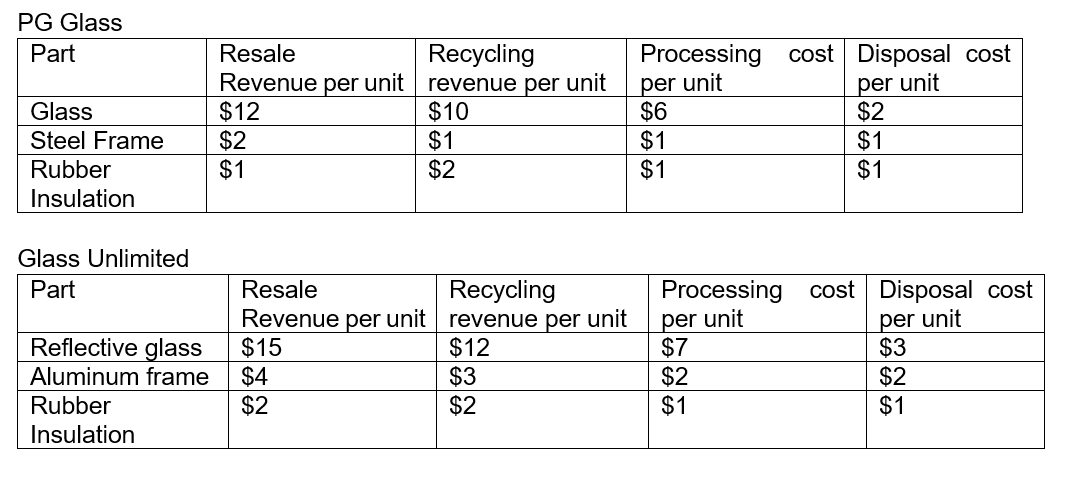 PG Glass

| Part | Resale Revenue per unit | Recycling revenue per unit | Processing cost per unit | Disposal cost per unit |
|---|---|---|---|---|
| Glass | \$12 | \$10 | \$6 | \$2 |
| Steel Frame | \$2 | \$1 | \$1 | \$1 |
| Rubber Insulation | \$1 | \$2 | \$1 | \$1 |

Glass Unlimited

| Part | Resale Revenue per unit | Recycling revenue per unit | Processing cost per unit | Disposal cost per unit |
|---|---|---|---|---|
| Reflective glass | \$15 | \$12 | \$7 | \$3 |
| Aluminum frame | \$4 | \$3 | \$2 | \$2 |
| Rubber Insulation | \$2 | \$2 | \$1 | \$1 |